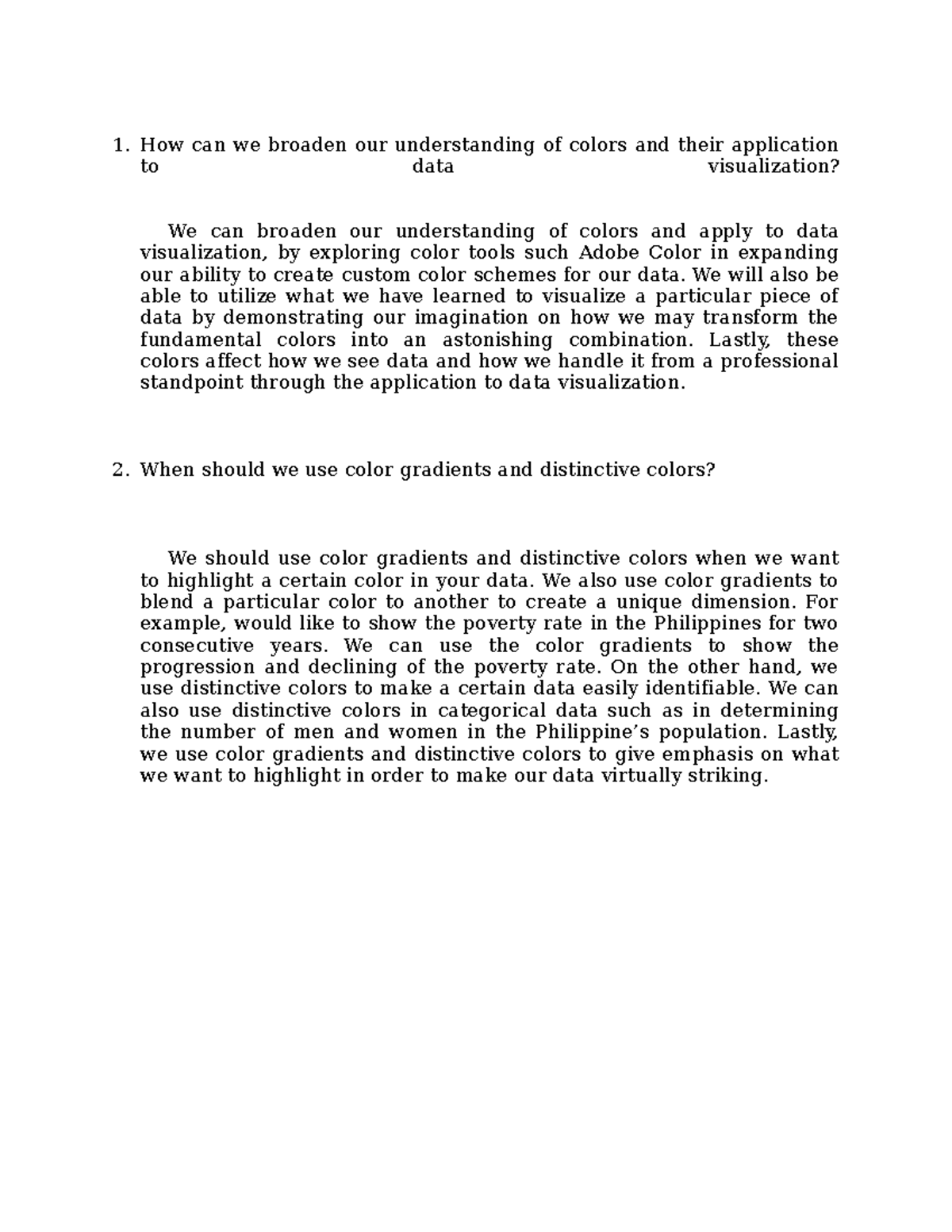 1. How can we broaden our understanding of colors and their application to data visualization?

We can broaden our understanding of colors and apply to data visualization, by exploring color tools such Adobe Color in expanding our ability to create custom color schemes for our data. We will also be able to utilize what we have learned to visualize a particular piece of data by demonstrating our imagination on how we may transform the fundamental colors into an astonishing combination. Lastly, these colors affect how we see data and how we handle it from a professional standpoint through the application to data visualization.

2. When should we use color gradients and distinctive colors?

We should use color gradients and distinctive colors when we want to highlight a certain color in your data. We also use color gradients to blend a particular color to another to create a unique dimension. For example, would like to show the poverty rate in the Philippines for two consecutive years. We can use the color gradients to show the progression and declining of the poverty rate. On the other hand, we use distinctive colors to make a certain data easily identifiable. We can also use distinctive colors in categorical data such as in determining the number of men and women in the Philippine's population. Lastly, we use color gradients and distinctive colors to give emphasis on what we want to highlight in order to make our data virtually striking.